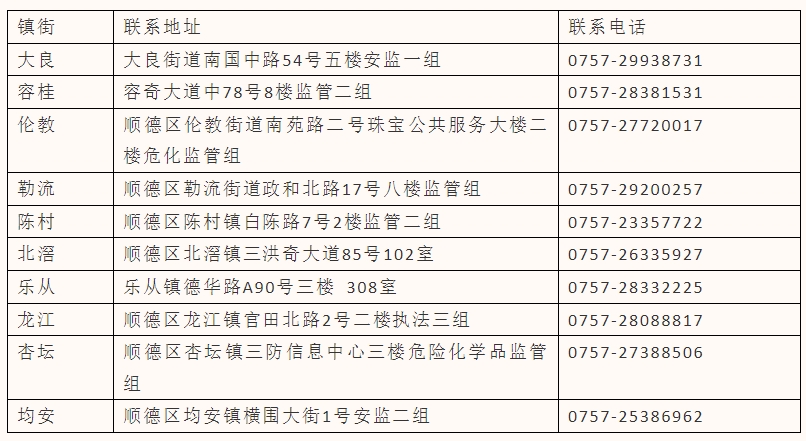 | 镇街 | 联系地址 | 联系电话 |
|---|---|---|
| 大良 | 大良街道南国中路54号五楼安监一组 | 0757-29938731 |
| 容桂 | 容奇大道中78号8楼监管二组 | 0757-28381531 |
| 伦教 | 顺德区伦教街道南苑路二号珠宝公共服务大楼二楼危化监管组 | 0757-27720017 |
| 勒流 | 顺德区勒流街道政和北路17号八楼监管组 | 0757-29200257 |
| 陈村 | 顺德区陈村镇白陈路7号2楼监管二组 | 0757-23357722 |
| 北滘 | 顺德区北滘镇三洪奇大道85号102室 | 0757-26335927 |
| 乐从 | 乐从镇德华路A90号三楼 308室 | 0757-28332225 |
| 龙江 | 顺德区龙江镇官田北路2号二楼执法三组 | 0757-28088817 |
| 杏坛 | 顺德区杏坛镇三防信息中心三楼危险化学品监管组 | 0757-27388506 |
| 均安 | 顺德区均安镇横围大街1号安监二组 | 0757-25386962 |